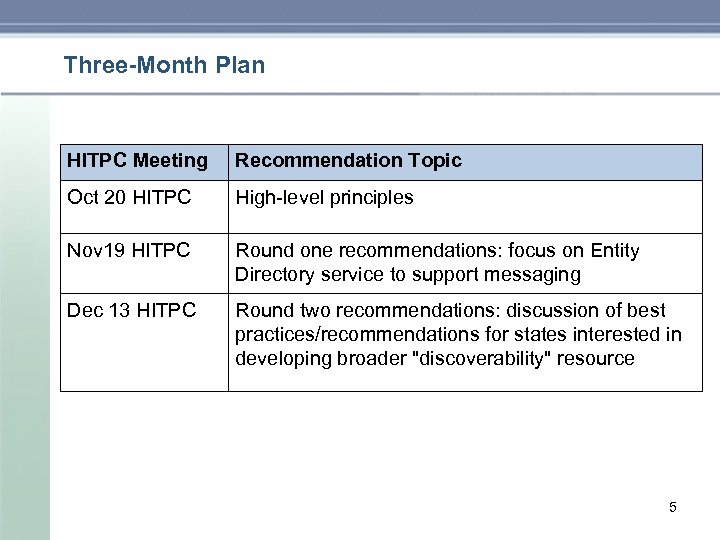 Three-Month Plan

| HITPC Meeting | Recommendation Topic |
|---|---|
| Oct 20 HITPC | High-level principles |
| Nov19 HITPC | Round one recommendations: focus on Entity Directory service to support messaging |
| Dec 13 HITPC | Round two recommendations: discussion of best practices/recommendations for states interested in developing broader "discoverability" resource |

5